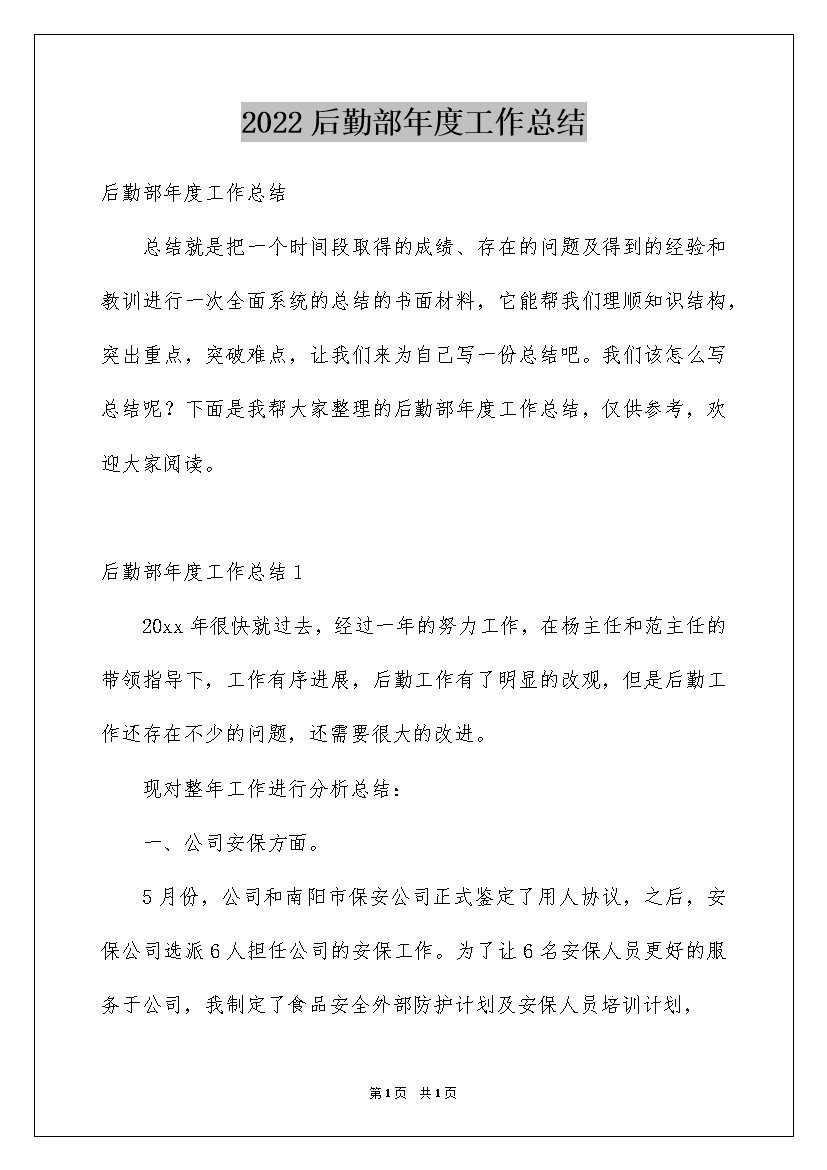 2022后勤部年度工作总结

后勤部年度工作总结

总结就是把一个时间段取得的成绩、存在的问题及得到的经验和教训进行一次全面系统的总结的书面材料，它能帮我们理顺知识结构，突出重点，突破难点，让我们来为自己写一份总结吧。我们该怎么写总结呢？下面是我帮大家整理的后勤部年度工作总结，仅供参考，欢迎大家阅读。

后勤部年度工作总结1

20xx年很快就过去，经过一年的努力工作，在杨主任和范主任的带领指导下，工作有序进展，后勤工作有了明显的改观，但是后勤工作还存在不少的问题，还需要很大的改进。

现对整年工作进行分析总结：

一、公司安保方面。

5月份，公司和南阳市保安公司正式鉴定了用人协议，之后，安保公司选派6人担任公司的安保工作。为了让6名安保人员更好的服务于公司，我制定了食品安全外部防护计划及安保人员培训计划，

第1页 共1页